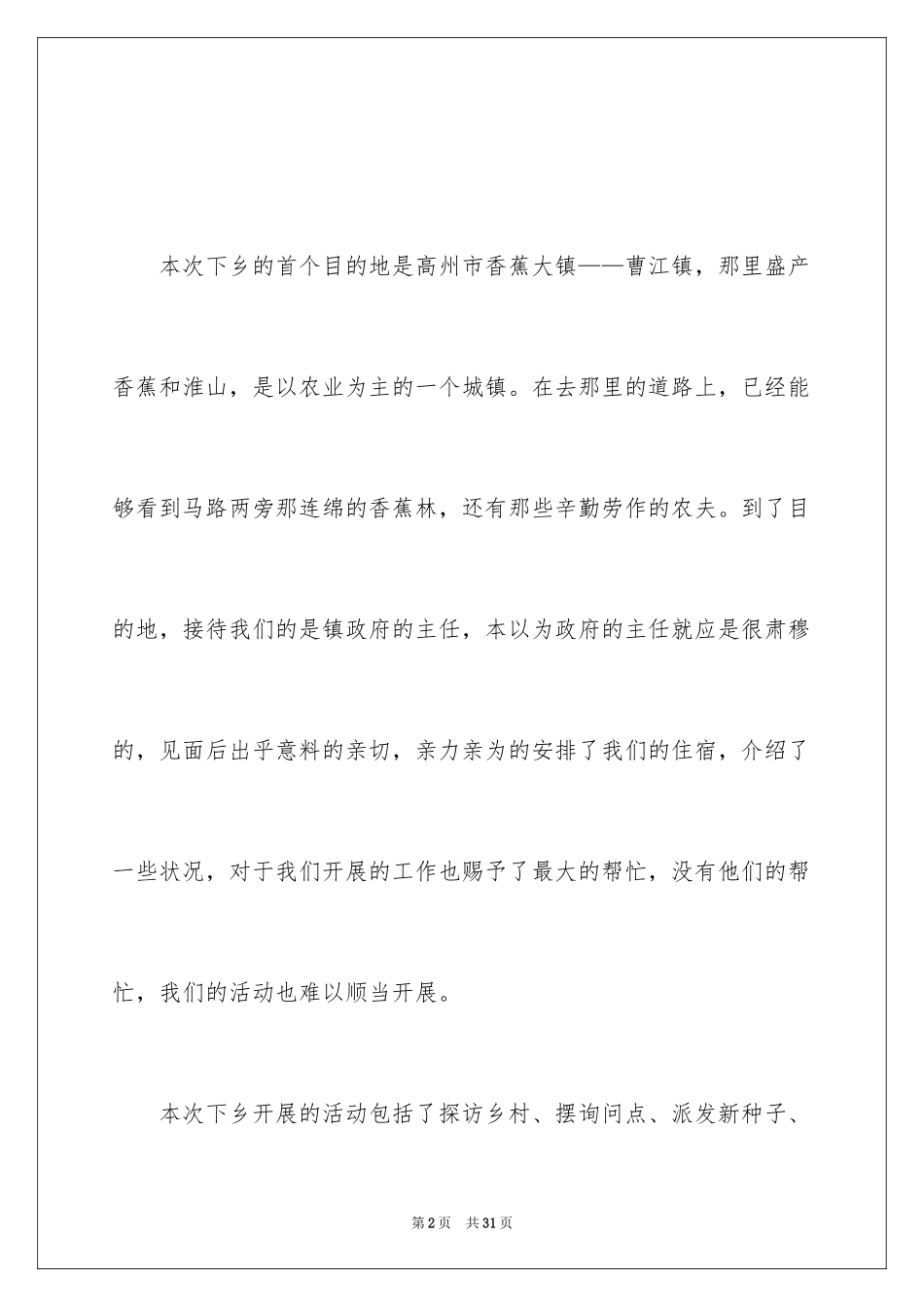 本次下乡的首个目的地是高州市香蕉大镇——曹江镇，那里盛产香蕉和淮山，是以农业为主的一个城镇。在去那里的道路上，已经能够看到马路两旁那连绵的香蕉林，还有那些辛勤劳作的农夫。到了目的地，接待我们的是镇政府的主任，本以为政府的主任就应是很肃穆的，见面后出乎意料的亲切，亲力亲为的安排了我们的住宿，介绍了一些状况，对于我们开展的工作也赐予了最大的帮忙，没有他们的帮忙，我们的活动也难以顺当开展。

本次下乡开展的活动包括了探访乡村、摆询问点、派发新种子、

第2页 共31页